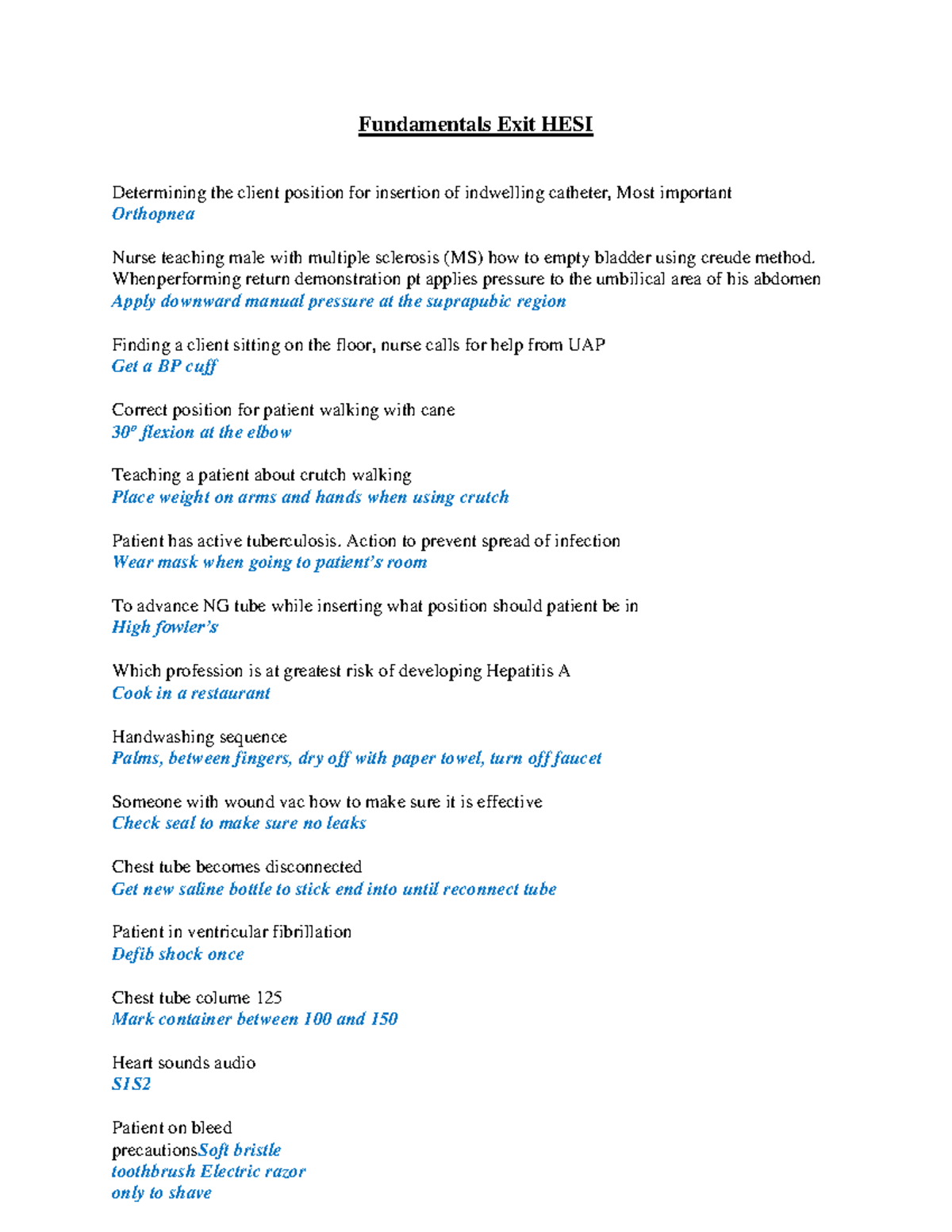 Fundamentals Exit HESI

Determining the client position for insertion of indwelling catheter, Most important
Orthopnea

Nurse teaching male with multiple sclerosis (MS) how to empty bladder using creude method. Whenperforming return demonstration pt applies pressure to the umbilical area of his abdomen
Apply downward manual pressure at the suprapubic region

Finding a client sitting on the floor, nurse calls for help from UAP
Get a BP cuff

Correct position for patient walking with cane
$30^o$ flexion at the elbow

Teaching a patient about crutch walking
Place weight on arms and hands when using crutch

Patient has active tuberculosis. Action to prevent spread of infection
Wear mask when going to patient's room

To advance NG tube while inserting what position should patient be in
High fowler's

Which profession is at greatest risk of developing Hepatitis A
Cook in a restaurant

Handwashing sequence
Palms, between fingers, dry off with paper towel, turn off faucet

Someone with wound vac how to make sure it is effective
Check seal to make sure no leaks

Chest tube becomes disconnected
Get new saline bottle to stick end into until reconnect tube

Patient in ventricular fibrillation
Defib shock once

Chest tube colume 125
Mark container between 100 and 150

Heart sounds audio
S1S2

Patient on bleed precautionsSoft bristle toothbrush Electric razor only to shave